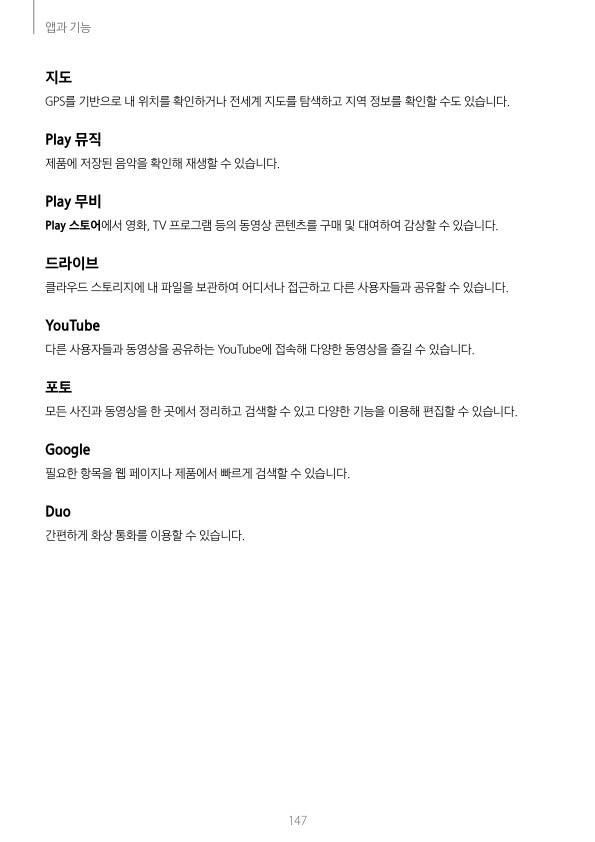 앱과 기능

지도

GPS를 기반으로 내 위치를 확인하거나 전세계 지도를 탐색하고 지역 정보를 확인할 수도 있습니다.

Play 뮤직

제품에 저장된 음악을 확인해 재생할 수 있습니다.

Play 무비

Play 스토어에서 영화, TV 프로그램 등의 동영상 콘텐츠를 구매 및 대여하여 감상할 수 있습니다.

드라이브

클라우드 스토리지에 내 파일을 보관하여 어디서나 접근하고 다른 사용자들과 공유할 수 있습니다.

YouTube

다른 사용자들과 동영상을 공유하는 YouTube에 접속해 다양한 동영상을 즐길 수 있습니다.

포토

모든 사진과 동영상을 한 곳에서 정리하고 검색할 수 있고 다양한 기능을 이용해 편집할 수 있습니다.

Google

필요한 항목을 웹 페이지나 제품에서 빠르게 검색할 수 있습니다.

Duo

간편하게 화상 통화를 이용할 수 있습니다.

147